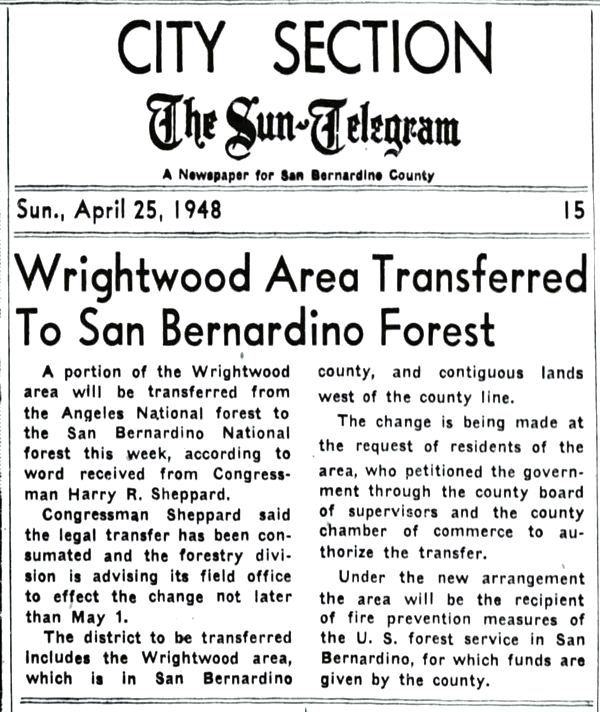 CITY SECTION

The Sun-Telegram

A Newspaper for San Bernardino County

Sun., April 25, 1948

15

Wrightwood Area Transferred To San Bernardino Forest

A portion of the Wrightwood area will be transferred from the Angeles National forest to the San Bernardino National forest this week, according to word received from Congressman Harry R. Sheppard.

Congressman Sheppard said the legal transfer has been consumated and the forestry division is advising its field office to effect the change not later than May 1.

The district to be transferred includes the Wrightwood area, which is in San Bernardino county, and contiguous lands west of the county line.

The change is being made at the request of residents of the area, who petitioned the government through the county board of supervisors and the county chamber of commerce to authorize the transfer.

Under the new arrangement the area will be the recipient of fire prevention measures of the U. S. forest service in San Bernardino, for which funds are given by the county.